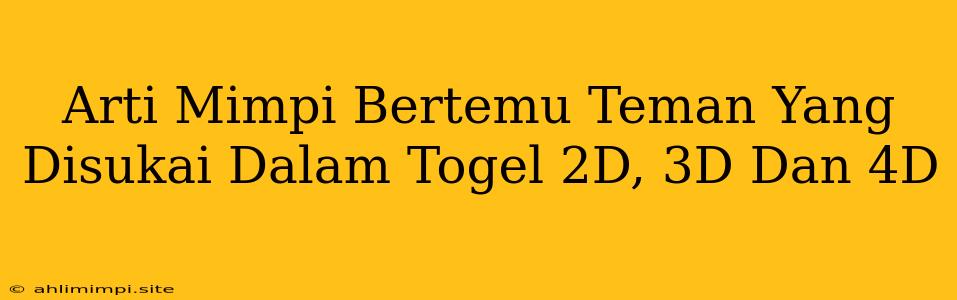 Arti Mimpi Bertemu Teman Yang Disukai Dalam Togel 2D, 3D Dan 4D

© ahlimimpi.site